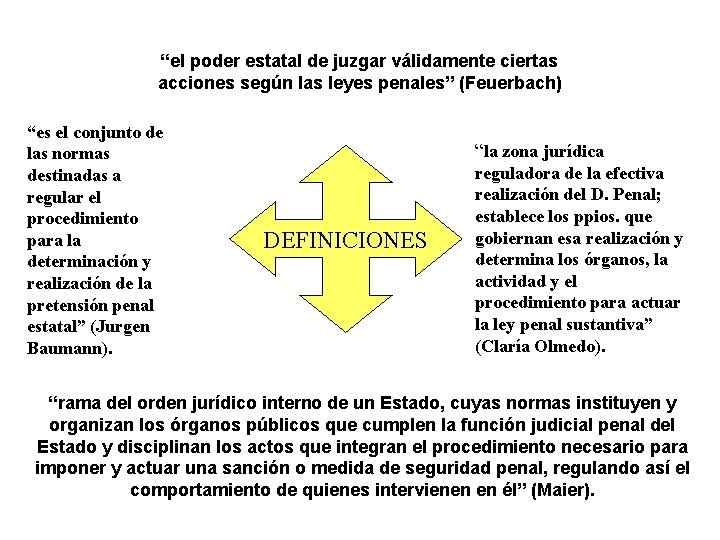 “el poder estatal de juzgar válidamente ciertas acciones según las leyes penales” (Feuerbach)

“es el conjunto de las normas destinadas a regular el procedimiento para la determinación y realización de la pretensión penal estatal” (Jurgen Baumann).

DEFINICIONES

“la zona jurídica reguladora de la efectiva realización del D. Penal; establece los ppios. que gobiernan esa realización y determina los órganos, la actividad y el procedimiento para actuar la ley penal sustantiva” (Claría Olmedo).

“rama del orden jurídico interno de un Estado, cuyas normas instituyen y organizan los órganos públicos que cumplen la función judicial penal del Estado y disciplinan los actos que integran el procedimiento necesario para imponer y actuar una sanción o medida de seguridad penal, regulando así el comportamiento de quienes intervienen en él” (Maier).